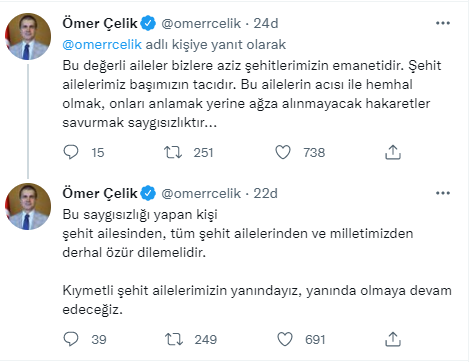 Ömer Çelik @omerrcelik · 24d

@omerrcelik adlı kişiye yanıt olarak

Bu değerli aileler bizlere aziz şehitlerimizin emanetidir. Şehit ailelerimiz başımızın tacıdır. Bu ailelerin acısı ile hemhal olmak, onları anlamak yerine ağza alınmayacak hakaretler savurmak saygısızlıktır...

15 251 738

Ömer Çelik @omerrcelik · 22d

Bu saygısızlığı yapan kişi
şehit ailesinden, tüm şehit ailelerinden ve milletimizden derhal özür dilemelidir.

Kıymetli şehit ailelerimizin yanındayız, yanında olmaya devam edeceğiz.

39 249 691